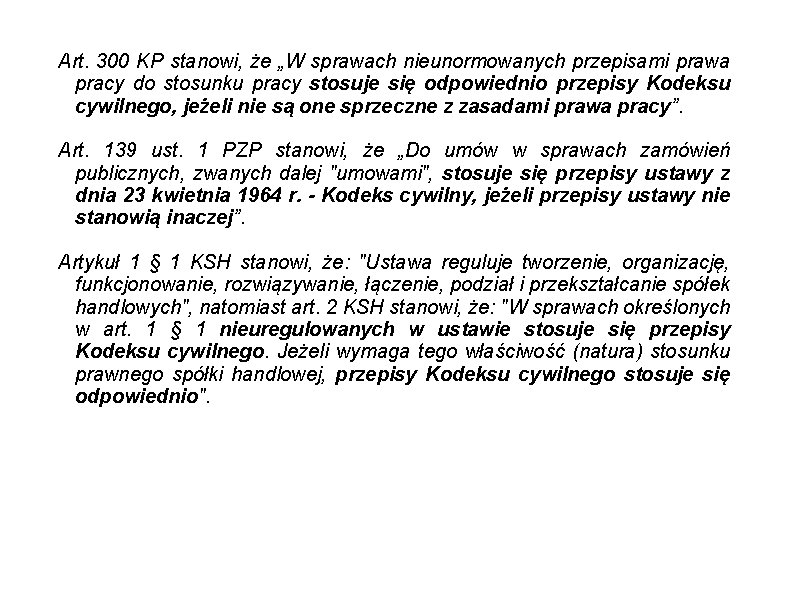 Art. 300 KP stanowi, że „W sprawach nieunormowanych przepisami prawa pracy do stosunku pracy stosuje się odpowiednio przepisy Kodeksu cywilnego, jeżeli nie są one sprzeczne z zasadami prawa pracy”.

Art. 139 ust. 1 PZP stanowi, że „Do umów w sprawach zamówień publicznych, zwanych dalej "umowami", stosuje się przepisy ustawy z dnia 23 kwietnia 1964 r. - Kodeks cywilny, jeżeli przepisy ustawy nie stanowią inaczej”.

Artykuł 1 § 1 KSH stanowi, że: "Ustawa reguluje tworzenie, organizację, funkcjonowanie, rozwiązywanie, łączenie, podział i przekształcanie spółek handlowych", natomiast art. 2 KSH stanowi, że: "W sprawach określonych w art. 1 § 1 nieuregulowanych w ustawie stosuje się przepisy Kodeksu cywilnego. Jeżeli wymaga tego właściwość (natura) stosunku prawnego spółki handlowej, przepisy Kodeksu cywilnego stosuje się odpowiednio".